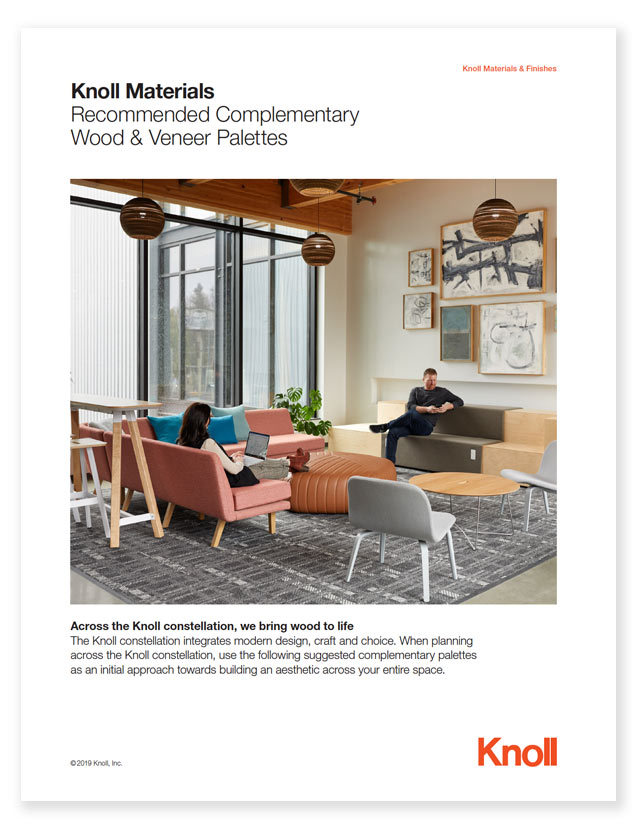 Knoll Materials & Finishes

Knoll Materials
Recommended Complementary Wood & Veneer Palettes

Across the Knoll constellation, we bring wood to life
The Knoll constellation integrates modern design, craft and choice. When planning across the Knoll constellation, use the following suggested complementary palettes as an initial approach towards building an aesthetic across your entire space.

©2019 Knoll, Inc.

Knoll